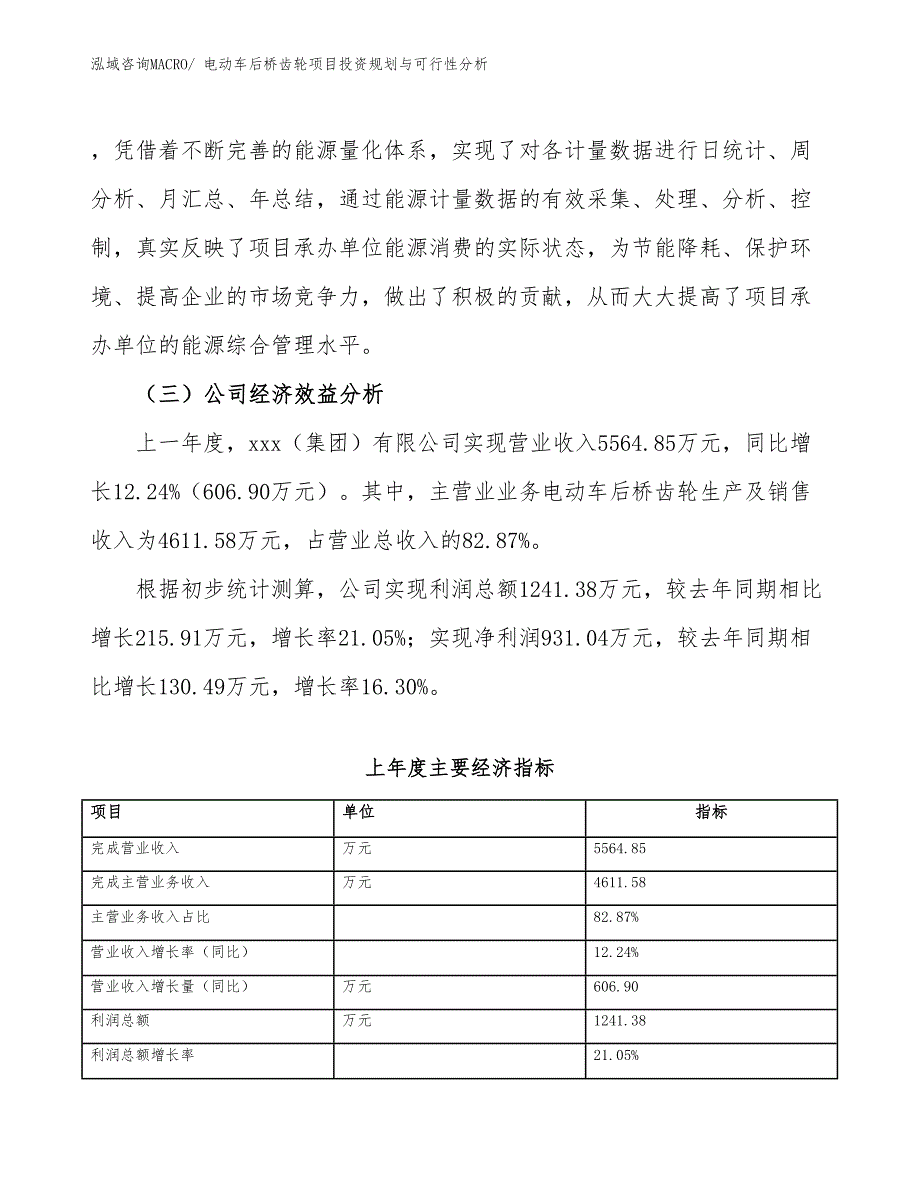 泓域咨询MACRO/ 电动车后桥齿轮项目投资规划与可行性分析

，凭借着不断完善的能源量化体系，实现了对各计量数据进行日统计、周分析、月汇总、年总结，通过能源计量数据的有效采集、处理、分析、控制，真实反映了项目承办单位能源消费的实际状态，为节能降耗、保护环境、提高企业的市场竞争力，做出了积极的贡献，从而大大提高了项目承办单位的能源综合管理水平。

（三）公司经济效益分析

上一年度，xxx（集团）有限公司实现营业收入5564.85万元，同比增长12.24%（606.90万元）。其中，主营业业务电动车后桥齿轮生产及销售收入为4611.58万元，占营业总收入的82.87%。

根据初步统计测算，公司实现利润总额1241.38万元，较去年同期相比增长215.91万元，增长率21.05%；实现净利润931.04万元，较去年同期相比增长130.49万元，增长率16.30%。

上年度主要经济指标

| 项目 | 单位 | 指标 |
|---|---|---|
| 完成营业收入 | 万元 | 5564.85 |
| 完成主营业务收入 | 万元 | 4611.58 |
| 主营业务收入占比 |  | 82.87% |
| 营业收入增长率（同比） |  | 12.24% |
| 营业收入增长量（同比） | 万元 | 606.90 |
| 利润总额 | 万元 | 1241.38 |
| 利润总额增长率 |  | 21.05% |